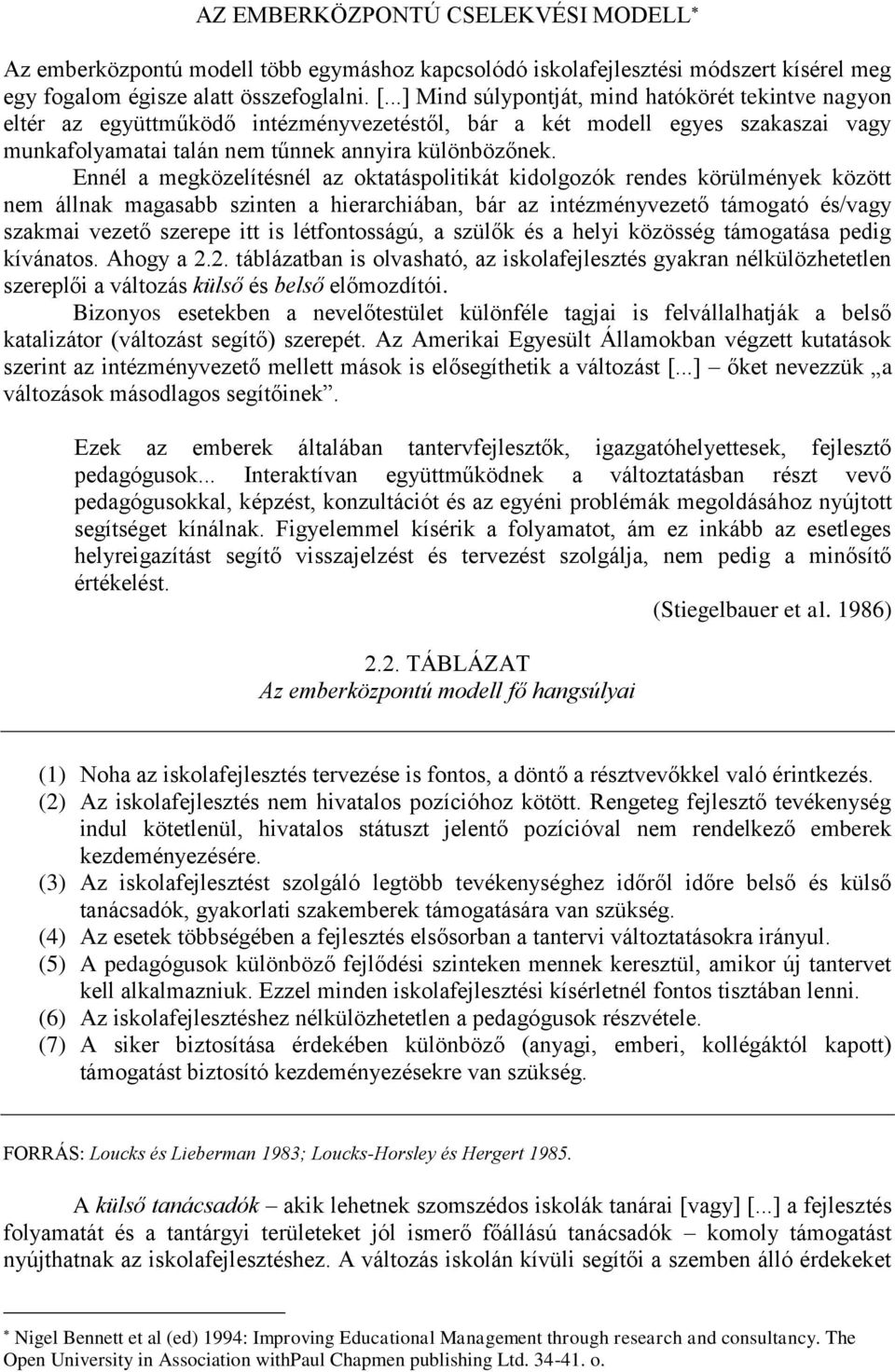 AZ EMBERKÖZPONTÚ CSELEKVÉSI MODELL*

Az emberközpontú modell több egymáshoz kapcsolódó iskolafejlesztési módszert kísérel meg egy fogalom égisze alatt összefoglalni. [...] Mind súlypontját, mind hatókörét tekintve nagyon eltér az együttműködő intézményvezetéstől, bár a két modell egyes szakaszai vagy munkafolyamatai talán nem tűnnek annyira különbözőnek.

Ennél a megközelítésnél az oktatáspolitikát kidolgozók rendes körülmények között nem állnak magasabb szinten a hierarchiában, bár az intézményvezető támogató és/vagy szakmai vezető szerepe itt is létfontosságú, a szülők és a helyi közösség támogatása pedig kívánatos. Ahogy a 2.2. táblázatban is olvasható, az iskolafejlesztés gyakran nélkülözhetetlen szereplői a változás külső és belső előmozdítói.

Bizonyos esetekben a nevelőtestület különféle tagjai is felvállalhatják a belső katalizátor (változást segítő) szerepét. Az Amerikai Egyesült Államokban végzett kutatások szerint az intézményvezető mellett mások is elősegíthetik a változást [...] – őket nevezzük „a változások másodlagos segítőinek”.

Ezek az emberek általában tantervfejlesztők, igazgatóhelyettesek, fejlesztő pedagógusok... Interaktívan együttműködnek a változtatásban részt vevő pedagógusokkal, képzést, konzultációt és az egyéni problémák megoldásához nyújtott segítséget kínálnak. Figyelemmel kísérik a folyamatot, ám ez inkább az esetleges helyreigazítást segítő visszajelzést és tervezést szolgálja, nem pedig a minősítő értékelést.

(Stiegelbauer et al. 1986)

2.2. TÁBLÁZAT
Az emberközpontú modell fő hangsúlyai

(1) Noha az iskolafejlesztés tervezése is fontos, a döntő a résztvevőkkel való érintkezés.
(2) Az iskolafejlesztés nem hivatalos pozícióhoz kötött. Rengeteg fejlesztő tevékenység indul kötetlenül, hivatalos státuszt jelentő pozícióval nem rendelkező emberek kezdeményezésére.
(3) Az iskolafejlesztést szolgáló legtöbb tevékenységhez időről időre belső és külső tanácsadók, gyakorlati szakemberek támogatására van szükség.
(4) Az esetek többségében a fejlesztés elsősorban a tantervi változtatásokra irányul.
(5) A pedagógusok különböző fejlődési szinteken mennek keresztül, amikor új tantervet kell alkalmazniuk. Ezzel minden iskolafejlesztési kísérletnél fontos tisztában lenni.
(6) Az iskolafejlesztéshez nélkülözhetetlen a pedagógusok részvétele.
(7) A siker biztosítása érdekében különböző (anyagi, emberi, kollégáktól kapott) támogatást biztosító kezdeményezésekre van szükség.

FORRÁS: Loucks és Lieberman 1983; Loucks-Horsley és Hergert 1985.

A külső tanácsadók – akik lehetnek szomszédos iskolák tanárai [vagy] [...] a fejlesztés folyamatát és a tantárgyi területeket jól ismerő főállású tanácsadók – komoly támogatást nyújthatnak az iskolafejlesztéshez. A változás iskolán kívüli segítői a szemben álló érdekeket

* Nigel Bennett et al (ed) 1994: Improving Educational Management through research and consultancy. The Open University in Association withPaul Chapmen publishing Ltd. 34-41. o.